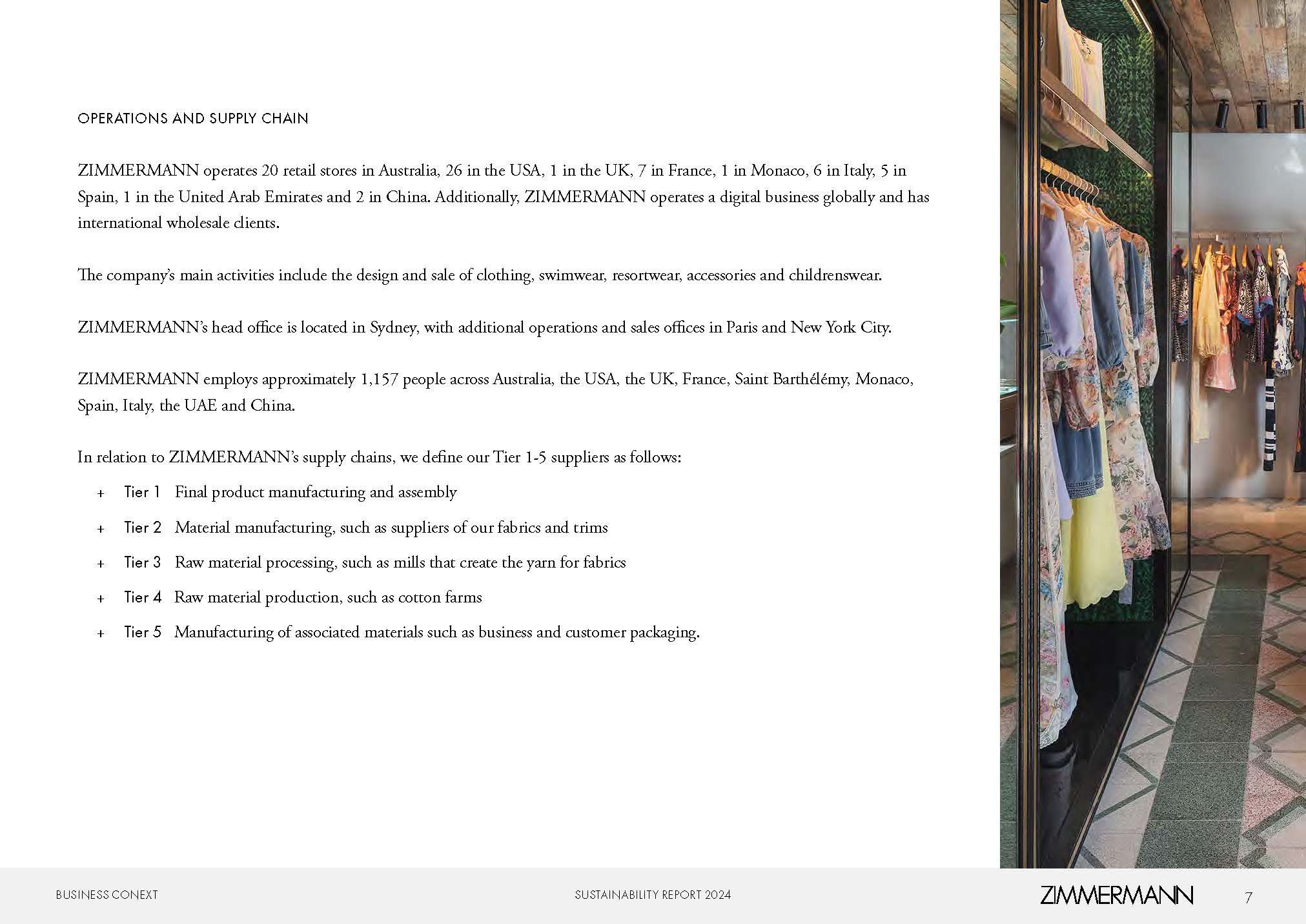 OPERATIONS AND SUPPLY CHAIN

ZIMMERMANN operates 20 retail stores in Australia, 26 in the USA, 1 in the UK, 7 in France, 1 in Monaco, 6 in Italy, 5 in Spain, 1 in the United Arab Emirates and 2 in China. Additionally, ZIMMERMANN operates a digital business globally and has international wholesale clients.

The company's main activities include the design and sale of clothing, swimwear, resortwear, accessories and childrenswear.

ZIMMERMANN's head office is located in Sydney, with additional operations and sales offices in Paris and New York City.

ZIMMERMANN employs approximately 1,157 people across Australia, the USA, the UK, France, Saint Barthélémy, Monaco, Spain, Italy, the UAE and China.

In relation to ZIMMERMANN's supply chains, we define our Tier 1-5 suppliers as follows:

+ Tier 1 Final product manufacturing and assembly
+ Tier 2 Material manufacturing, such as suppliers of our fabrics and trims
+ Tier 3 Raw material processing, such as mills that create the yarn for fabrics
+ Tier 4 Raw material production, such as cotton farms
+ Tier 5 Manufacturing of associated materials such as business and customer packaging.

BUSINESS CONEXT SUSTAINABILITY REPORT 2024 ZIMMERMANN 7